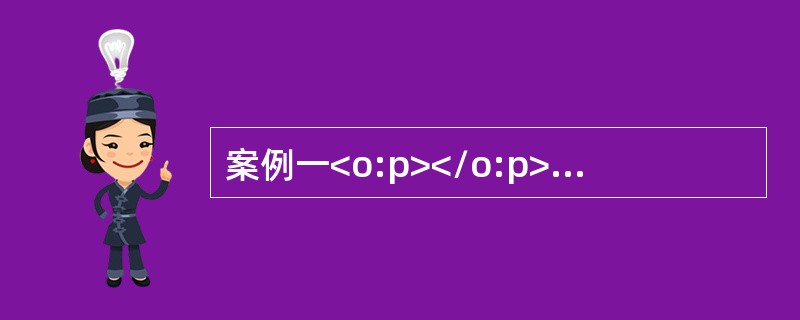 案例一<o:p></o:p>...